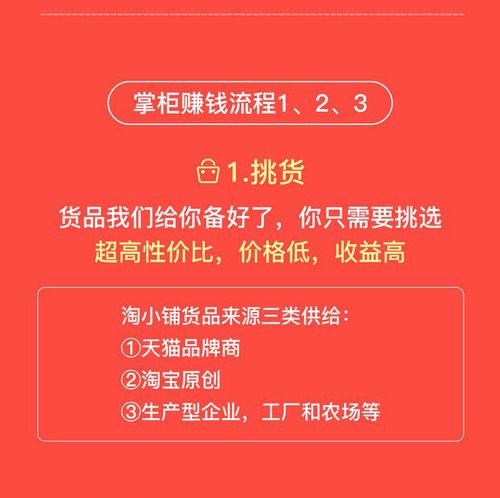 掌柜赚钱流程1、2、3

1.挑货

货品我们给你备好了，你只需要挑选
超高性价比，价格低，收益高

淘小铺货品来源三类供给：
①天猫品牌商
②淘宝原创
③生产型企业，工厂和农场等